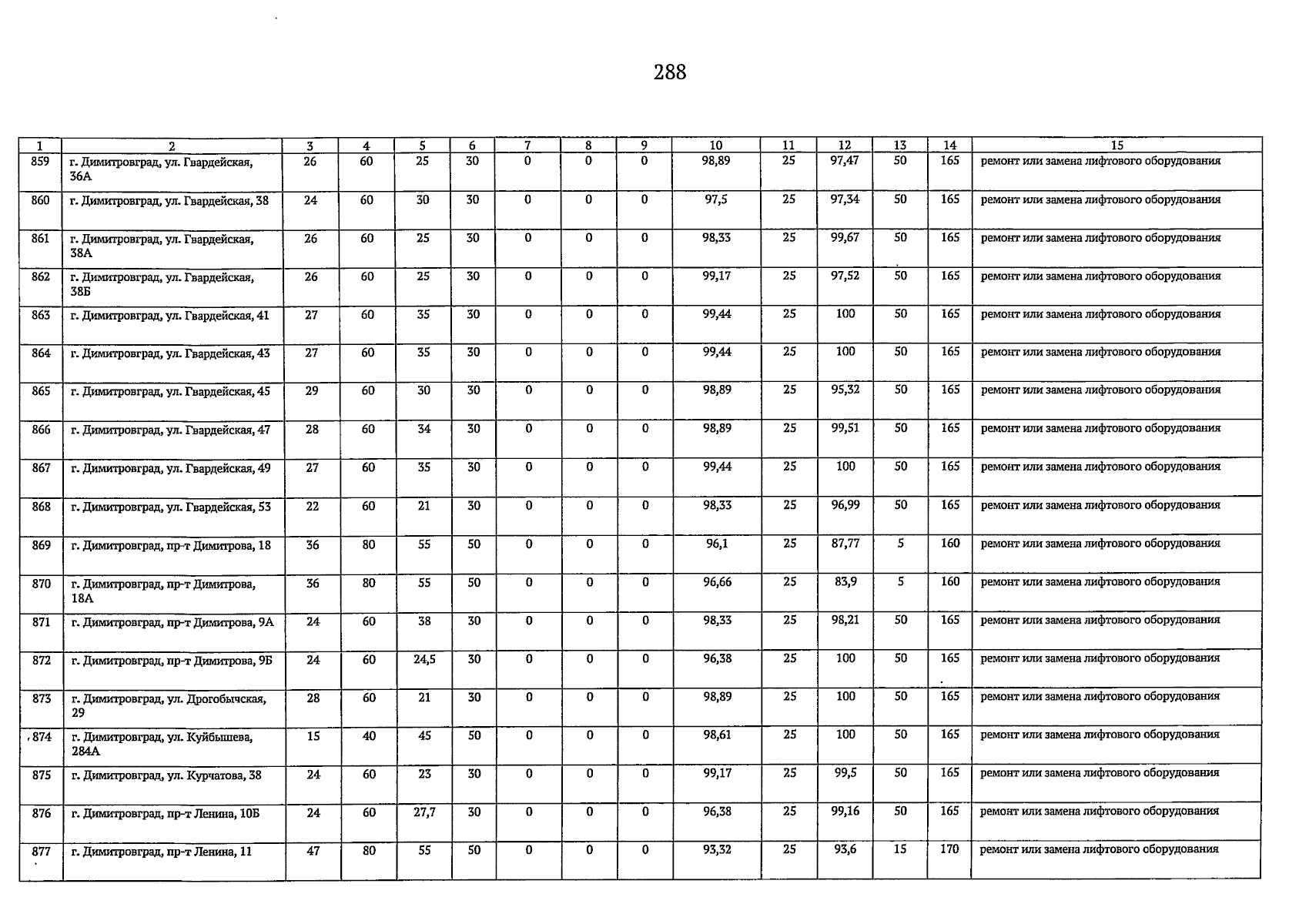 288

| 1 | 2 | 3 | 4 | 5 | 6 | 7 | 8 | 9 | 10 | 11 | 12 | 13 | 14 | 15 |
|---|---|---|---|---|---|---|---|---|---|---|---|---|---|---|
| 859 | г. Димитровград, ул. Гвардейская, 36А | 26 | 60 | 25 | 30 | 0 | 0 | 0 | 98,89 | 25 | 97,47 | 50 | 165 | ремонт или замена лифтового оборудования |
| 860 | г. Димитровград, ул. Гвардейская, 38 | 24 | 60 | 30 | 30 | 0 | 0 | 0 | 97,5 | 25 | 97,34 | 50 | 165 | ремонт или замена лифтового оборудования |
| 861 | г. Димитровград, ул. Гвардейская, 38А | 26 | 60 | 25 | 30 | 0 | 0 | 0 | 98,33 | 25 | 99,67 | 50 | 165 | ремонт или замена лифтового оборудования |
| 862 | г. Димитровград, ул. Гвардейская, 38Б | 26 | 60 | 25 | 30 | 0 | 0 | 0 | 99,17 | 25 | 97,52 | 50 | 165 | ремонт или замена лифтового оборудования |
| 863 | г. Димитровград, ул. Гвардейская, 41 | 27 | 60 | 35 | 30 | 0 | 0 | 0 | 99,44 | 25 | 100 | 50 | 165 | ремонт или замена лифтового оборудования |
| 864 | г. Димитровград, ул. Гвардейская, 43 | 27 | 60 | 35 | 30 | 0 | 0 | 0 | 99,44 | 25 | 100 | 50 | 165 | ремонт или замена лифтового оборудования |
| 865 | г. Димитровград, ул. Гвардейская, 45 | 29 | 60 | 30 | 30 | 0 | 0 | 0 | 98,89 | 25 | 95,32 | 50 | 165 | ремонт или замена лифтового оборудования |
| 866 | г. Димитровград, ул. Гвардейская, 47 | 28 | 60 | 34 | 30 | 0 | 0 | 0 | 98,89 | 25 | 99,51 | 50 | 165 | ремонт или замена лифтового оборудования |
| 867 | г. Димитровград, ул. Гвардейская, 49 | 27 | 60 | 35 | 30 | 0 | 0 | 0 | 99,44 | 25 | 100 | 50 | 165 | ремонт или замена лифтового оборудования |
| 868 | г. Димитровград, ул. Гвардейская, 53 | 22 | 60 | 21 | 30 | 0 | 0 | 0 | 98,33 | 25 | 96,99 | 50 | 165 | ремонт или замена лифтового оборудования |
| 869 | г. Димитровград, пр-т Димитрова, 18 | 36 | 80 | 55 | 50 | 0 | 0 | 0 | 96,1 | 25 | 87,77 | 5 | 160 | ремонт или замена лифтового оборудования |
| 870 | г. Димитровград, пр-т Димитрова, 18А | 36 | 80 | 55 | 50 | 0 | 0 | 0 | 96,66 | 25 | 83,9 | 5 | 160 | ремонт или замена лифтового оборудования |
| 871 | г. Димитровград, пр-т Димитрова, 9А | 24 | 60 | 38 | 30 | 0 | 0 | 0 | 98,33 | 25 | 98,21 | 50 | 165 | ремонт или замена лифтового оборудования |
| 872 | г. Димитровград, пр-т Димитрова, 9Б | 24 | 60 | 24,5 | 30 | 0 | 0 | 0 | 96,38 | 25 | 100 | 50 | 165 | ремонт или замена лифтового оборудования |
| 873 | г. Димитровград, ул. Дрогобычская, 29 | 28 | 60 | 21 | 30 | 0 | 0 | 0 | 98,89 | 25 | 100 | 50 | 165 | ремонт или замена лифтового оборудования |
| 874 | г. Димитровград, ул. Куйбышева, 284А | 15 | 40 | 45 | 50 | 0 | 0 | 0 | 98,61 | 25 | 100 | 50 | 165 | ремонт или замена лифтового оборудования |
| 875 | г. Димитровград, ул. Курчатова, 38 | 24 | 60 | 23 | 30 | 0 | 0 | 0 | 99,17 | 25 | 99,5 | 50 | 165 | ремонт или замена лифтового оборудования |
| 876 | г. Димитровград, пр-т Ленина, 10Б | 24 | 60 | 27,7 | 30 | 0 | 0 | 0 | 96,38 | 25 | 99,16 | 50 | 165 | ремонт или замена лифтового оборудования |
| 877 | г. Димитровград, пр-т Ленина, 11 | 47 | 80 | 55 | 50 | 0 | 0 | 0 | 93,32 | 25 | 93,6 | 15 | 170 | ремонт или замена лифтового оборудования |